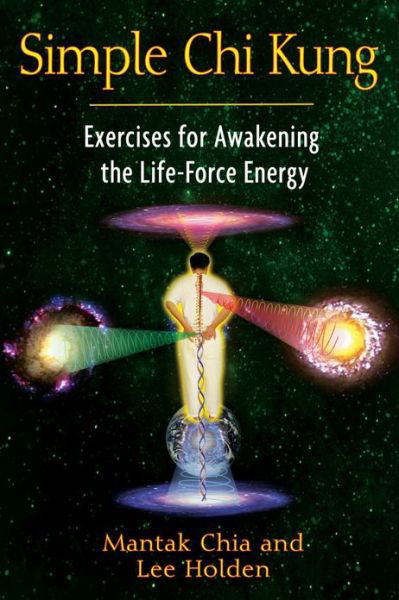 Simple Chi Kung

Exercises for Awakening the Life-Force Energy

Mantak Chia and Lee Holden